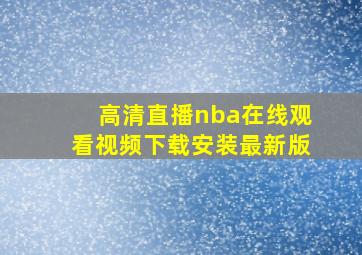 高清直播nba在线观看视频下载安装最新版